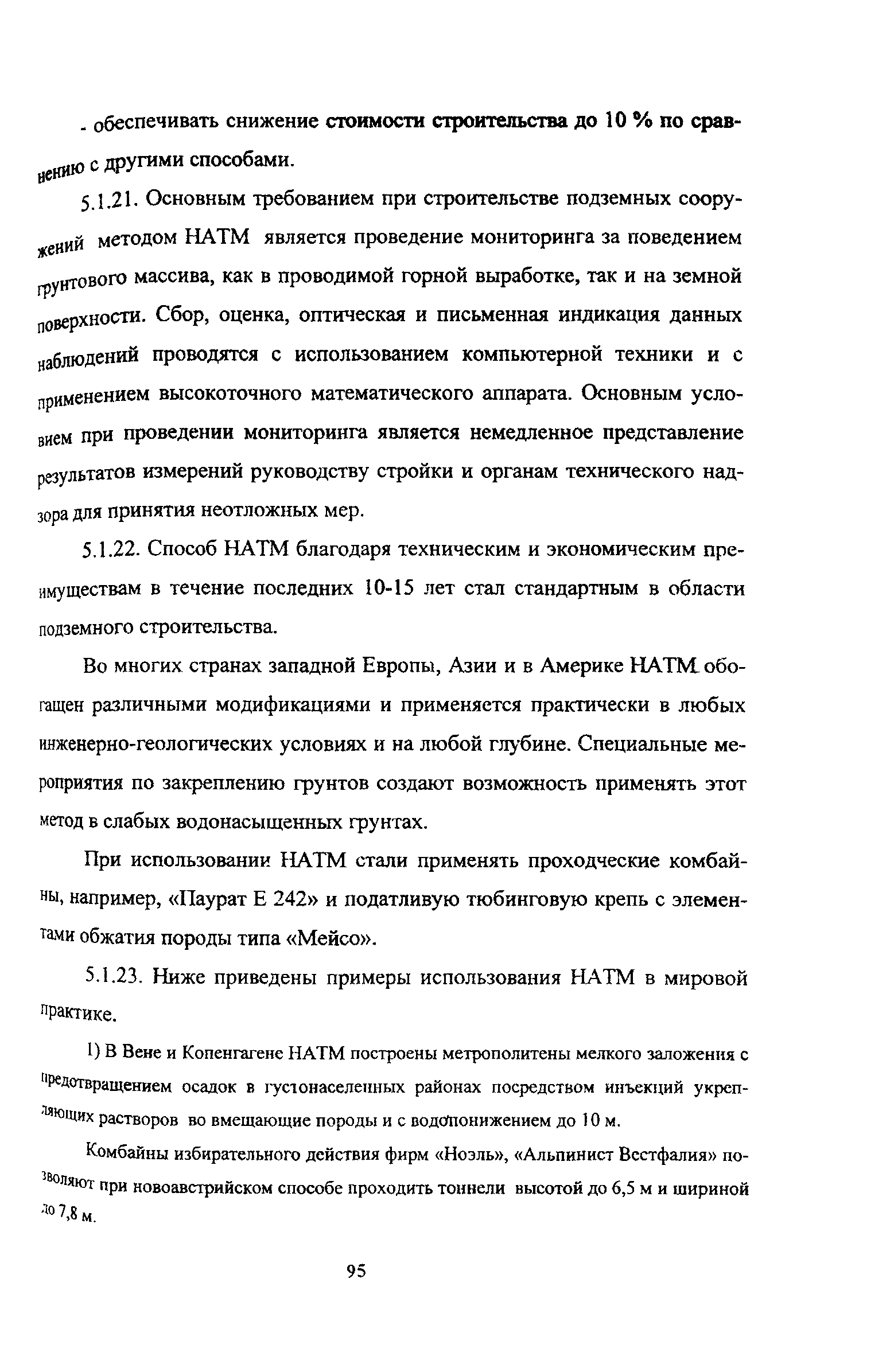 - обеспечивать снижение стоимости строительства до 10 % по сравнению с другими способами.

5.1.21. Основным требованием при строительстве подземных сооружений методом НАТМ является проведение мониторинга за поведением грунтового массива, как в проводимой горной выработке, так и на земной поверхности. Сбор, оценка, оптическая и письменная индикация данных наблюдений проводятся с использованием компьютерной техники и с применением высокоточного математического аппарата. Основным условием при проведении мониторинга является немедленное представление результатов измерений руководству стройки и органам технического надзора для принятия неотложных мер.

5.1.22. Способ НАТМ благодаря техническим и экономическим преимуществам в течение последних 10-15 лет стал стандартным в области подземного строительства.

Во многих странах западной Европы, Азии и в Америке НАТМ обогащен различными модификациями и применяется практически в любых инженерно-геологических условиях и на любой глубине. Специальные мероприятия по закреплению грунтов создают возможность применять этот метод в слабых водонасыщенных грунтах.

При использовании НАТМ стали применять проходческие комбайны, например, «Паурат Е 242» и податливую тюбинговую крепь с элементами обжатия породы типа «Мейсо».

5.1.23. Ниже приведены примеры использования НАТМ в мировой практике.

1) В Вене и Копенгагене НАТМ построены метрополитены мелкого заложения с предотвращением осадок в густонаселенных районах посредством инъекций укрепляющих растворов во вмещающие породы и с водопонижением до 10 м.

Комбайны избирательного действия фирм «Ноэль», «Альпинист Вестфалия» позволяют при новоавстрийском способе проходить тоннели высотой до 6,5 м и шириной до 7,8 м.

95